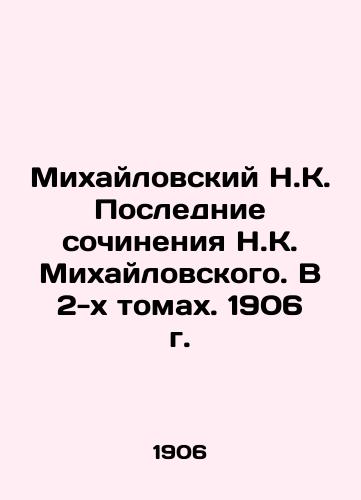 Михайловский Н.К. Последние сочинения Н.К. Михайловского. В 2-х томах. 1906 г.

1906